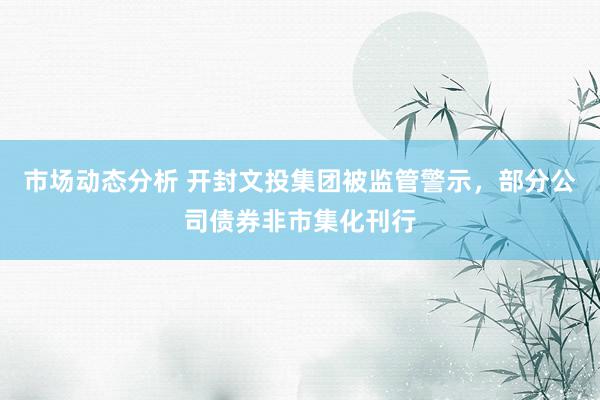 市场动态分析 开封文投集团被监管警示，部分公司债券非市集化刊行